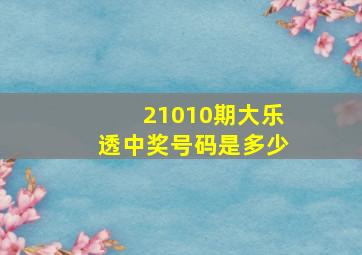 21010期大乐透中奖号码是多少